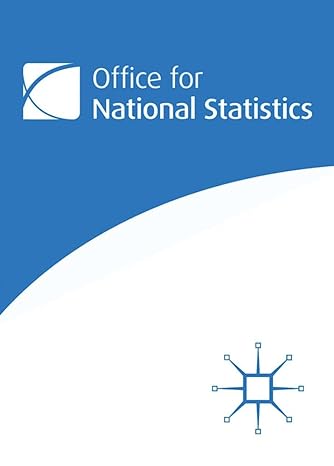 Office for
National Statistics